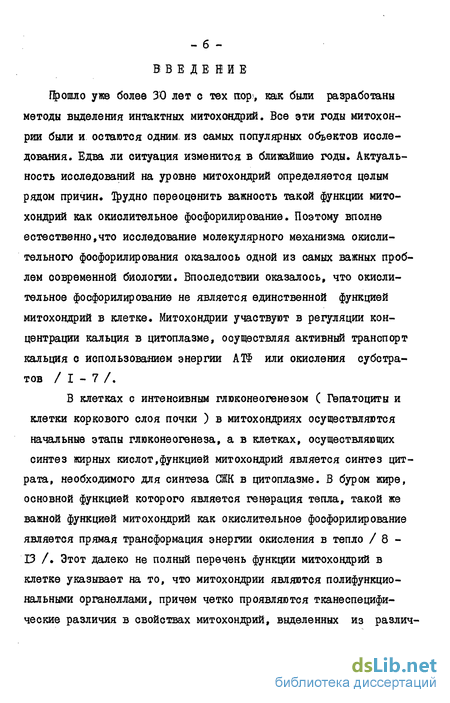 - 6 -

ВВЕДЕНИЕ

Прошло уже более 30 лет с тех пор, как были разработаны методы выделения интактных митохондрий. Все эти годы митохондрии были и остаются одним из самых популярных объектов исследования. Едва ли ситуация изменится в ближайшие годы. Актуальность исследований на уровне митохондрий определяется целым рядом причин. Трудно переоценить важность такой функции митохондрий как окислительное фосфорилирование. Поэтому вполне естественно,что исследование молекулярного механизма окислительного фосфорилирования оказалось одной из самых важных проблем современной биологии. Впоследствии оказалось, что окислительное фосфорилирование не является единственной функцией митохондрий в клетке. Митохондрии участвуют в регуляции концентрации кальция в цитоплазме, осуществляя активный транспорт кальция с использованием энергии АТФ или окисления субстратов / I - 7 /.

В клетках с интенсивным глюконеогенезом ( Гепатоциты и клетки коркового слоя почки ) в митохондриях осуществляются начальные этапы глюконеогенеза, а в клетках, осуществляющих синтез жирных кислот,функцией митохондрий является синтез цитрата, необходимого для синтеза СЖК в цитоплазме. В буром жире, основной функцией которого является генерация тепла, такой же важной функцией митохондрий как окислительное фосфорилирование является прямая трансформация энергии окисления в тепло / 8 - I3 /. Этот далеко не полный перечень функции митохондрий в клетке указывает на то, что митохондрии являются полифункциональными органеллами, причем четко проявляются тканеспецифические различия в свойствах митохондрий, выделенных из различ-

dsLib.net
библиотека диссертаций